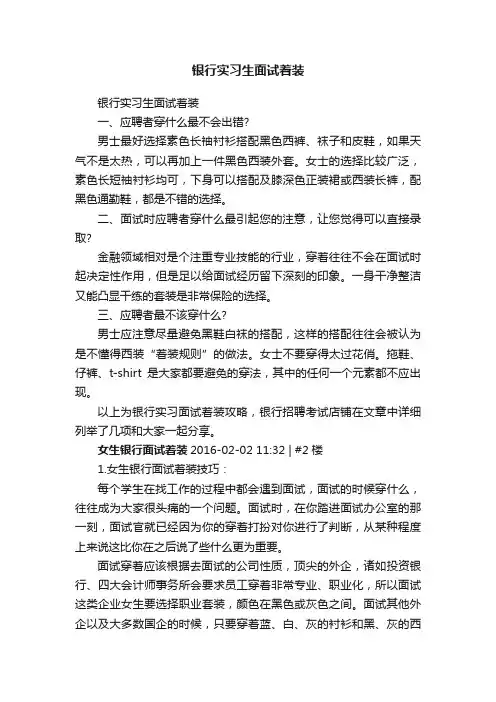 银行实习生面试着装

银行实习生面试着装

一、应聘者穿什么最不会出错?

男士最好选择素色长袖衬衫搭配黑色西裤、袜子和皮鞋，如果天气不是太热，可以再加上一件黑色西装外套。女士的选择比较广泛，素色长短袖衬衫均可，下身可以搭配及膝深色正装裙或西装长裤，配黑色通勤鞋，都是不错的选择。

二、面试时应聘者穿什么最引起您的注意，让您觉得可以直接录取?

金融领域相对是个注重专业技能的行业，穿着往往不会在面试时起决定性作用，但是足以给面试经历留下深刻的印象。一身干净整洁又能凸显干练的套装是非常保险的选择。

三、应聘者最不该穿什么?

男士应注意尽量避免黑鞋白袜的搭配，这样的搭配往往会被认为是不懂得西装“着装规则”的做法。女士不要穿得太过花俏。拖鞋、仔裤、t-shirt 是大家都要避免的穿法，其中的任何一个元素都不应出现。

以上为银行实习面试着装攻略，银行招聘考试店铺在文章中详细列举了几项和大家一起分享。

女生银行面试着装 2016-02-02 11:32 | #2 楼

1.女生银行面试着装技巧：

每个学生在找工作的过程中都会遇到面试，面试的时候穿什么，往往成为大家很头痛的一个问题。面试时，在你踏进面试办公室的那一刻，面试官就已经因为你的穿着打扮对你进行了判断，从某种程度上来说这比你在之后说了些什么更为重要。

面试穿着应该根据去面试的公司性质，顶尖的外企，诸如投资银行、四大会计师事务所会要求员工穿着非常专业、职业化，所以面试这类企业女生要选择职业套装，颜色在黑色或灰色之间。面试其他外企以及大多数国企的时候，只要穿着蓝、白、灰的衬衫和黑、灰的西